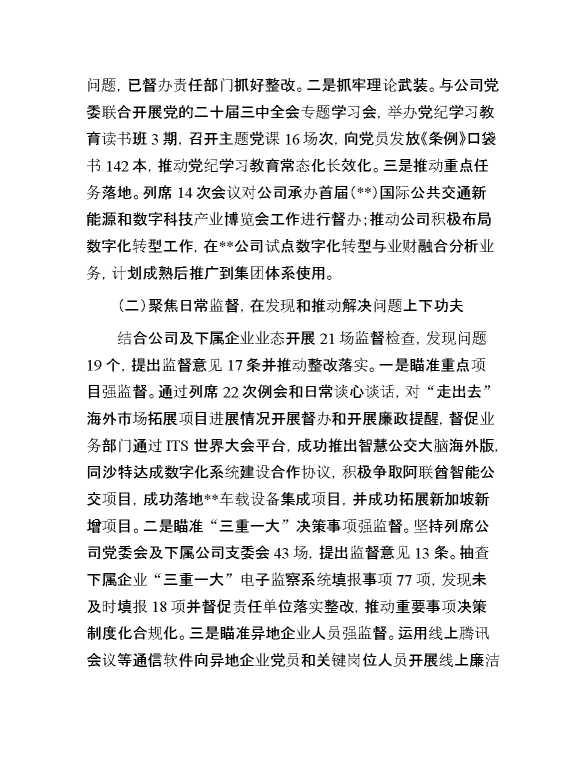 问题，已督办责任部门抓好整改。二是抓牢理论武装。与公司党委联合开展党的二十届三中全会专题学习会，举办党纪学习教育读书班 3 期，召开主题党课 16 场次，向党员发放《条例》口袋书 142 本，推动党纪学习教育常态化长效化。三是推动重点任务落地。列席 14 次会议对公司承办首届（**）国际公共交通新能源和数字科技产业博览会工作进行督办；推动公司积极布局数字化转型工作，在**公司试点数字化转型与业财融合分析业务，计划成熟后推广到集团体系使用。

（二）聚焦日常监督，在发现和推动解决问题上下功夫

结合公司及下属企业业态开展 21 场监督检查，发现问题 19 个，提出监督意见 17 条并推动整改落实。一是瞄准重点项目强监督。通过列席 22 次例会和日常谈心谈话，对“走出去”海外市场拓展项目进展情况开展督办和开展廉政提醒，督促业务部门通过 ITS 世界大会平台，成功推出智慧公交大脑海外版，同沙特达成数字化系统建设合作协议，积极争取阿联酋智能公交项目，成功落地**车载设备集成项目，并成功拓展新加坡新增项目。二是瞄准“三重一大”决策事项强监督。坚持列席公司党委会及下属公司支委会 43 场，提出监督意见 13 条。抽查下属企业“三重一大”电子监察系统填报事项 77 项，发现未及时填报 18 项并督促责任单位落实整改，推动重要事项决策制度化合规化。三是瞄准异地企业人员强监督。运用线上腾讯会议等通信软件向异地企业党员和关键岗位人员开展线上廉洁